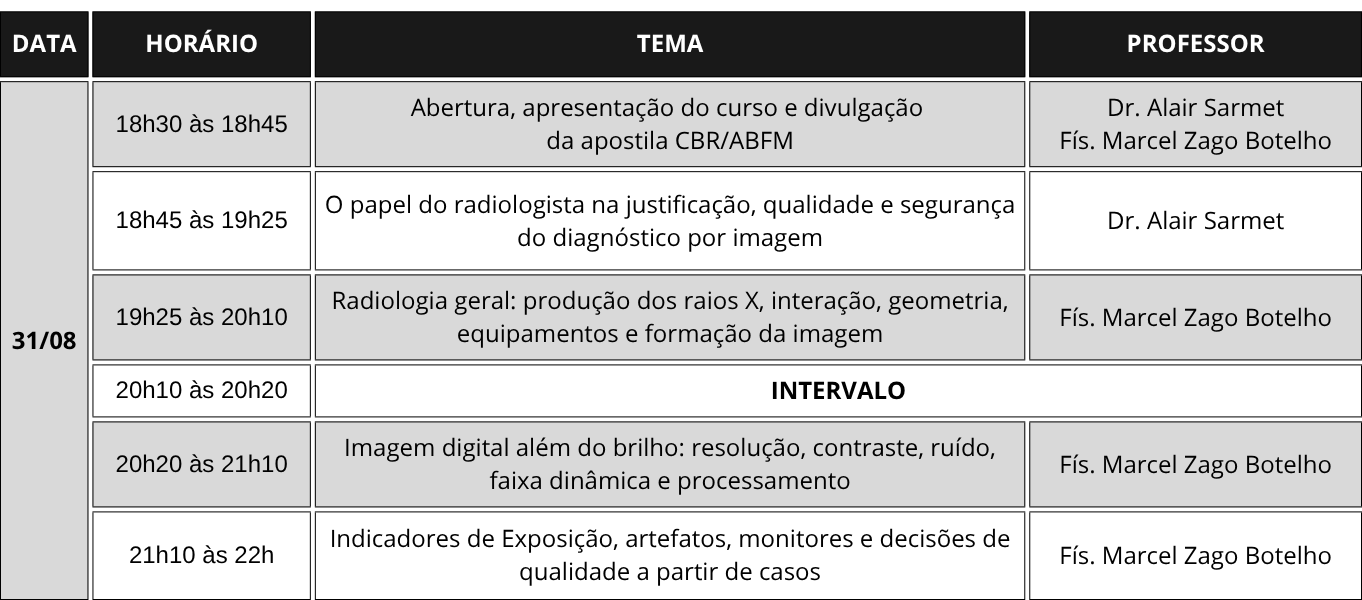 | DATA | HORÁRIO | TEMA | PROFESSOR |
|---|---|---|---|
| 31/08 | 18h30 às 18h45 | Abertura, apresentação do curso e divulgação da apostila CBR/ABFM | Dr. Alair Sarmet Fís. Marcel Zago Botelho |
|  | 18h45 às 19h25 | O papel do radiologista na justificação, qualidade e segurança do diagnóstico por imagem | Dr. Alair Sarmet |
|  | 19h25 às 20h10 | Radiologia geral: produção dos raios X, interação, geometria, equipamentos e formação da imagem | Fís. Marcel Zago Botelho |
|  | 20h10 às 20h20 | INTERVALO |  |
|  | 20h20 às 21h10 | Imagem digital além do brilho: resolução, contraste, ruído, faixa dinâmica e processamento | Fís. Marcel Zago Botelho |
|  | 21h10 às 22h | Indicadores de Exposição, artefatos, monitores e decisões de qualidade a partir de casos | Fís. Marcel Zago Botelho |